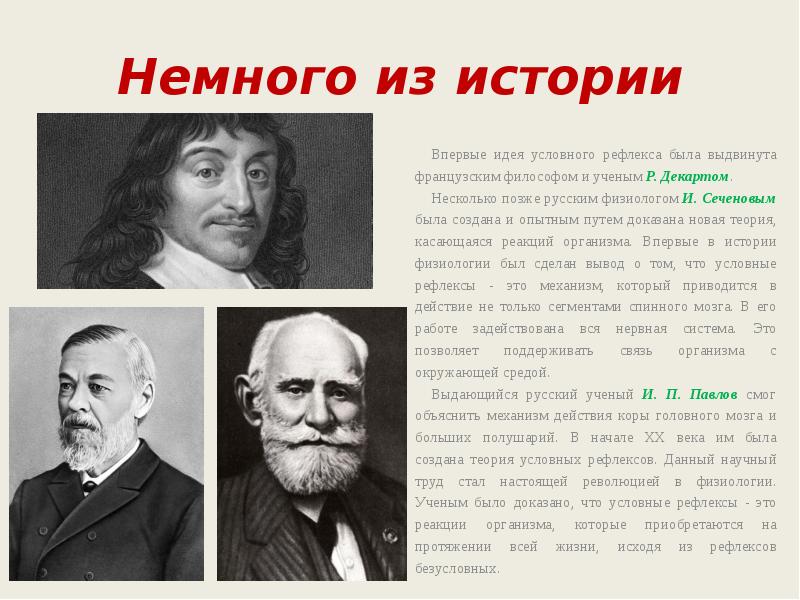 Немного из истории

Впервые идея условного рефлекса была выдвинута французским философом и ученым Р. Декартом.

Несколько позже русским физиологом И. Сеченовым была создана и опытным путем доказана новая теория, касающаяся реакций организма. Впервые в истории физиологии был сделан вывод о том, что условные рефлексы - это механизм, который приводится в действие не только сегментами спинного мозга. В его работе задействована вся нервная система. Это позволяет поддерживать связь организма с окружающей средой.

Выдающийся русский ученый И. П. Павлов смог объяснить механизм действия коры головного мозга и больших полушарий. В начале XX века им была создана теория условных рефлексов. Данный научный труд стал настоящей революцией в физиологии. Ученым было доказано, что условные рефлексы - это реакции организма, которые приобретаются на протяжении всей жизни, исходя из рефлексов безусловных.